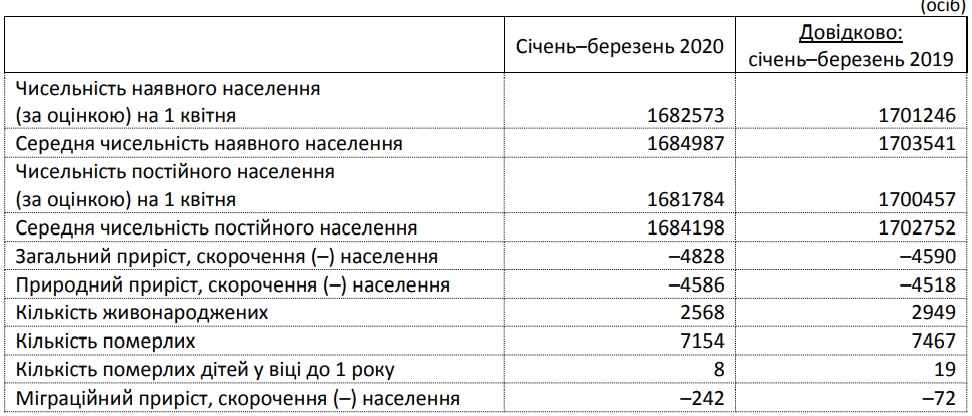 (осіб)

|  | Січень–березень 2020 | Довідково: січень–березень 2019 |
|---|---|---|
| Чисельність наявного населення (за оцінкою) на 1 квітня | 1682573 | 1701246 |
| Середня чисельність наявного населення | 1684987 | 1703541 |
| Чисельність постійного населення (за оцінкою) на 1 квітня | 1681784 | 1700457 |
| Середня чисельність постійного населення | 1684198 | 1702752 |
| Загальний приріст, скорочення (–) населення | –4828 | –4590 |
| Природний приріст, скорочення (–) населення | –4586 | –4518 |
| Кількість живонароджених | 2568 | 2949 |
| Кількість померлих | 7154 | 7467 |
| Кількість померлих дітей у віці до 1 року | 8 | 19 |
| Міграційний приріст, скорочення (–) населення | –242 | –72 |